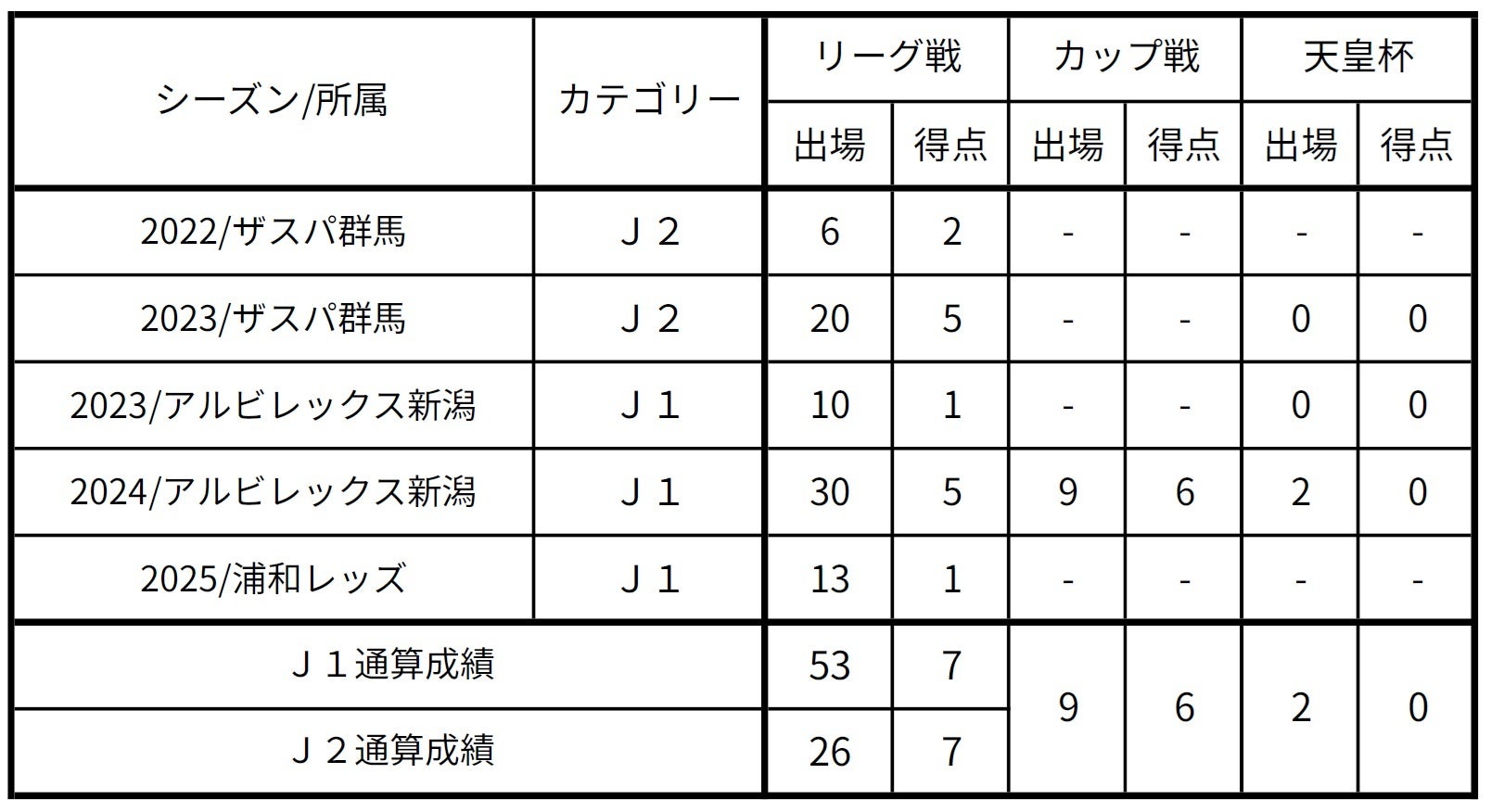 | シーズン/所属 | カテゴリー | リーグ戦 |  | カップ戦 |  | 天皇杯 |  |
|---|---|---|---|---|---|---|---|
|  |  | 出場 | 得点 | 出場 | 得点 | 出場 | 得点 |
| 2022/ザスパ群馬 | Ｊ２ | 6 | 2 | - | - | - | - |
| 2023/ザスパ群馬 | Ｊ２ | 20 | 5 | - | - | 0 | 0 |
| 2023/アルビレックス新潟 | Ｊ１ | 10 | 1 | - | - | 0 | 0 |
| 2024/アルビレックス新潟 | Ｊ１ | 30 | 5 | 9 | 6 | 2 | 0 |
| 2025/浦和レッズ | Ｊ１ | 13 | 1 | - | - | - | - |
| Ｊ１通算成績 |  | 53 | 7 | 9 | 6 | 2 | 0 |
| Ｊ２通算成績 |  | 26 | 7 |  |  |  |  |